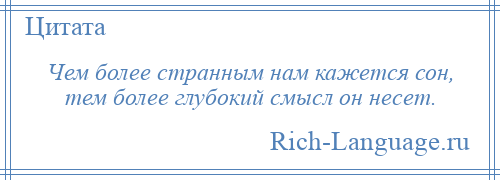 Цитата

Чем более странным нам кажется сон, тем более глубокий смысл он несет.

Rich-Language.ru